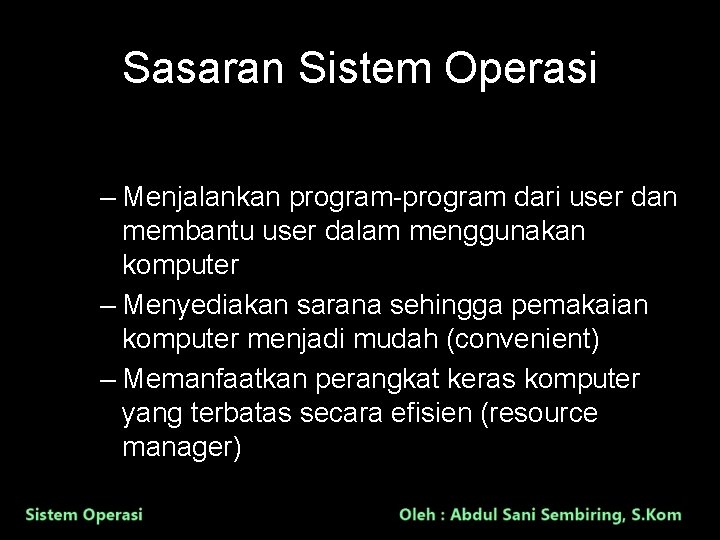 Sasaran Sistem Operasi

– Menjalankan program-program dari user dan membantu user dalam menggunakan komputer

– Menyediakan sarana sehingga pemakaian komputer menjadi mudah (convenient)

– Memanfaatkan perangkat keras komputer yang terbatas secara efisien (resource manager)

Sistem Operasi

Oleh : Abdul Sani Sembiring, S.Kom